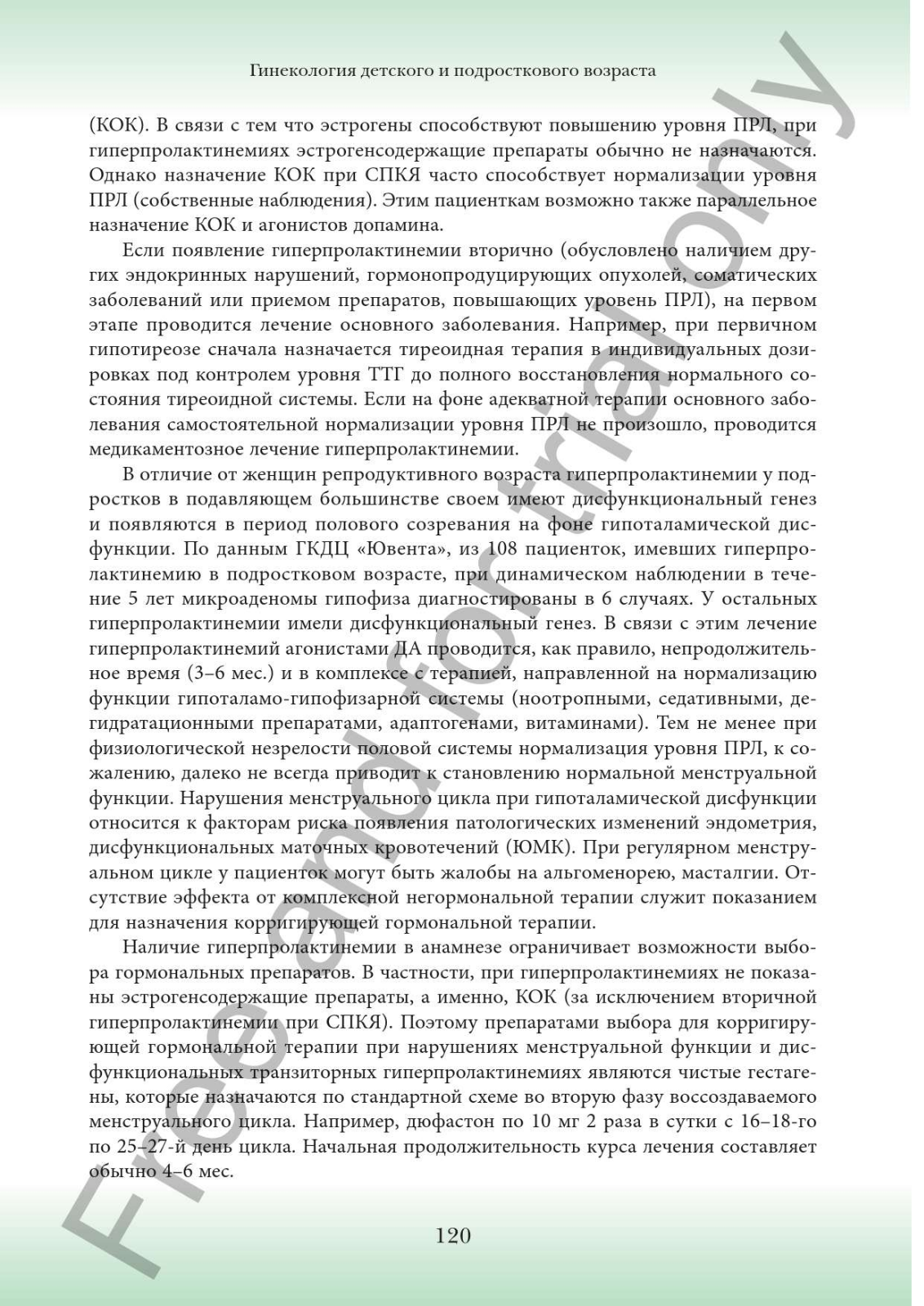 Гинекология детского и подросткового возраста

(КОК). В связи с тем что эстрогены способствуют повышению уровня ПРЛ, при гиперпролактинемиях эстрогенсодержащие препараты обычно не назначаются. Однако назначение КОК при СПКЯ часто способствует нормализации уровня ПРЛ (собственные наблюдения). Этим пациенткам возможно также параллельное назначение КОК и агонистов допамина.

Если появление гиперпролактинемии вторично (обусловлено наличием других эндокринных нарушений, гормонопродуцирующих опухолей, соматических заболеваний или приемом препаратов, повышающих уровень ПРЛ), на первом этапе проводится лечение основного заболевания. Например, при первичном гипотиреозе сначала назначается тиреоидная терапия в индивидуальных дозировках под контролем уровня ТТГ до полного восстановления нормального состояния тиреоидной системы. Если на фоне адекватной терапии основного заболевания самостоятельной нормализации уровня ПРЛ не произошло, проводится медикаментозное лечение гиперпролактинемии.

В отличие от женщин репродуктивного возраста гиперпролактинемии у подростков в подавляющем большинстве своем имеют дисфункциональный генез и появляются в период полового созревания на фоне гипоталамической дисфункции. По данным ГКДЦ «Ювента», из 108 пациенток, имевших гиперпролактинемию в подростковом возрасте, при динамическом наблюдении в течение 5 лет микроаденомы гипофиза диагностированы в 6 случаях. У остальных гиперпролактинемии имели дисфункциональный генез. В связи с этим лечение гиперпролактинемий агонистами ДА проводится, как правило, непродолжительное время (3–6 мес.) и в комплексе с терапией, направленной на нормализацию функции гипоталамо-гипофизарной системы (ноотропными, седативными, дегидратационными препаратами, адаптогенами, витаминами). Тем не менее при физиологической незрелости половой системы нормализация уровня ПРЛ, к сожалению, далеко не всегда приводит к становлению нормальной менструальной функции. Нарушения менструального цикла при гипоталамической дисфункции относится к факторам риска появления патологических изменений эндометрия, дисфункциональных маточных кровотечений (ЮМК). При регулярном менструальном цикле у пациенток могут быть жалобы на альгоменорею, масталгии. Отсутствие эффекта от комплексной негормональной терапии служит показанием для назначения корригирующей гормональной терапии.

Наличие гиперпролактинемии в анамнезе ограничивает возможности выбора гормональных препаратов. В частности, при гиперпролактинемиях не показаны эстрогенсодержащие препараты, а именно, КОК (за исключением вторичной гиперпролактинемии при СПКЯ). Поэтому препаратами выбора для корригирующей гормональной терапии при нарушениях менструальной функции и дисфункциональных транзиторных гиперпролактинемиях являются чистые гестагены, которые назначаются по стандартной схеме во вторую фазу воссоздаваемого менструального цикла. Например, дюфастон по 10 мг 2 раза в сутки с 16–18-го по 25–27-й день цикла. Начальная продолжительность курса лечения составляет обычно 4–6 мес.

120

Free and for trial only